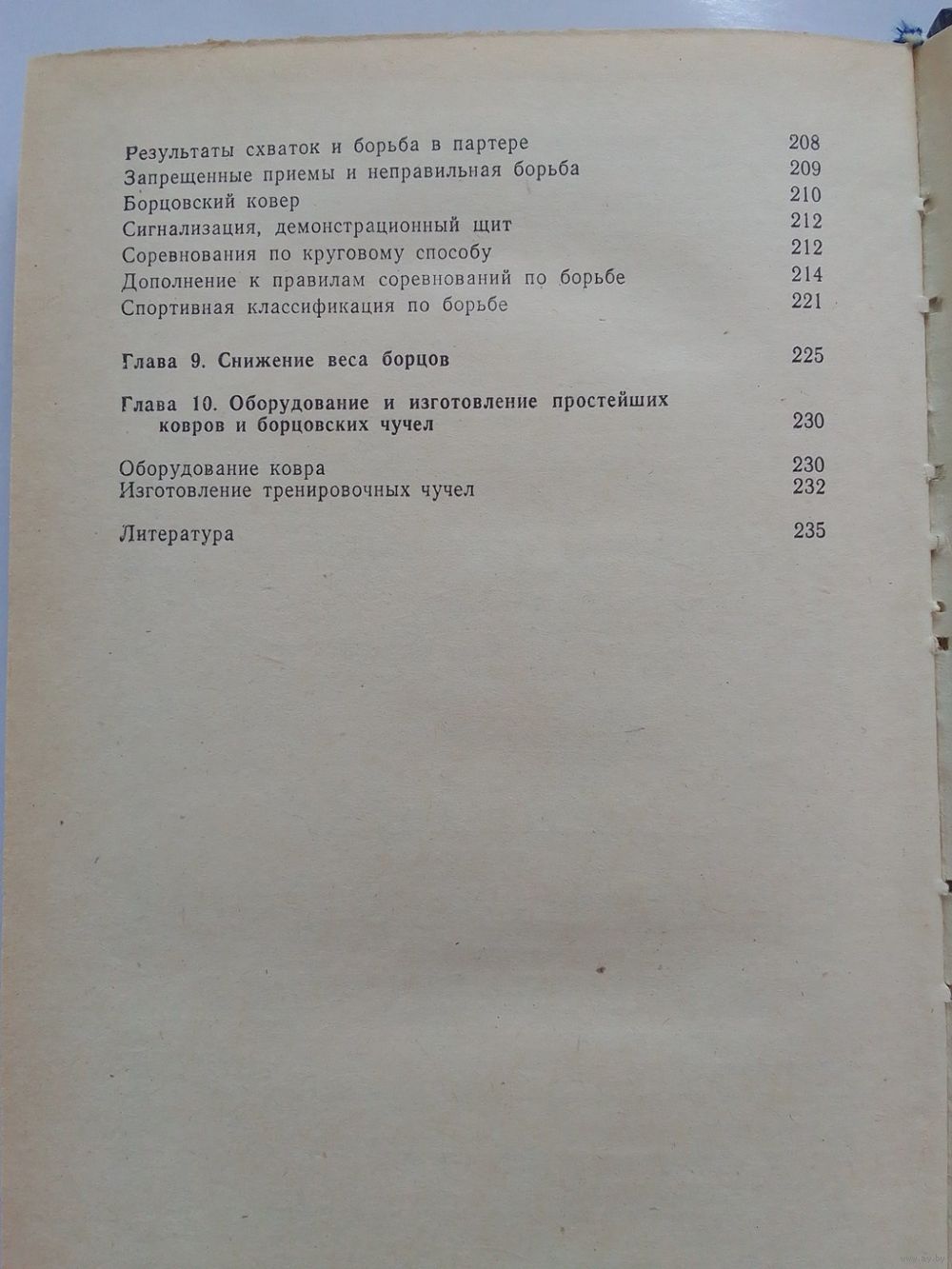 Результаты схваток и борьба в партере 208
Запрещенные приемы и неправильная борьба 209
Борцовский ковер 210
Сигнализация, демонстрационный щит 212
Соревнования по круговому способу 212
Дополнение к правилам соревнований по борьбе 214
Спортивная классификация по борьбе 221

Глава 9. Снижение веса борцов 225

Глава 10. Оборудование и изготовление простейших ковров и борцовских чучел 230

Оборудование ковра 230
Изготовление тренировочных чучел 232

Литература 235